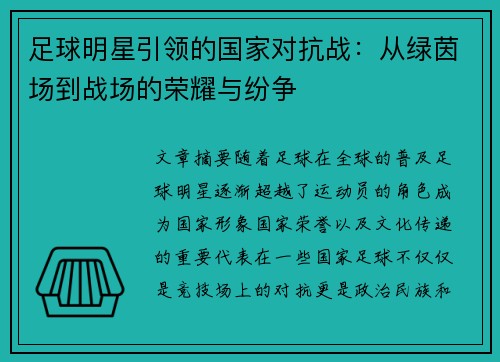 足球明星引领的国家对抗战：从绿茵场到战场的荣耀与纷争

文章摘要随着足球在全球的普及足球明星逐渐超越了运动员的角色成为国家形象国家荣誉以及文化传递的重要代表在一些国家足球不仅仅是竞技场上的对抗更是政治民族和